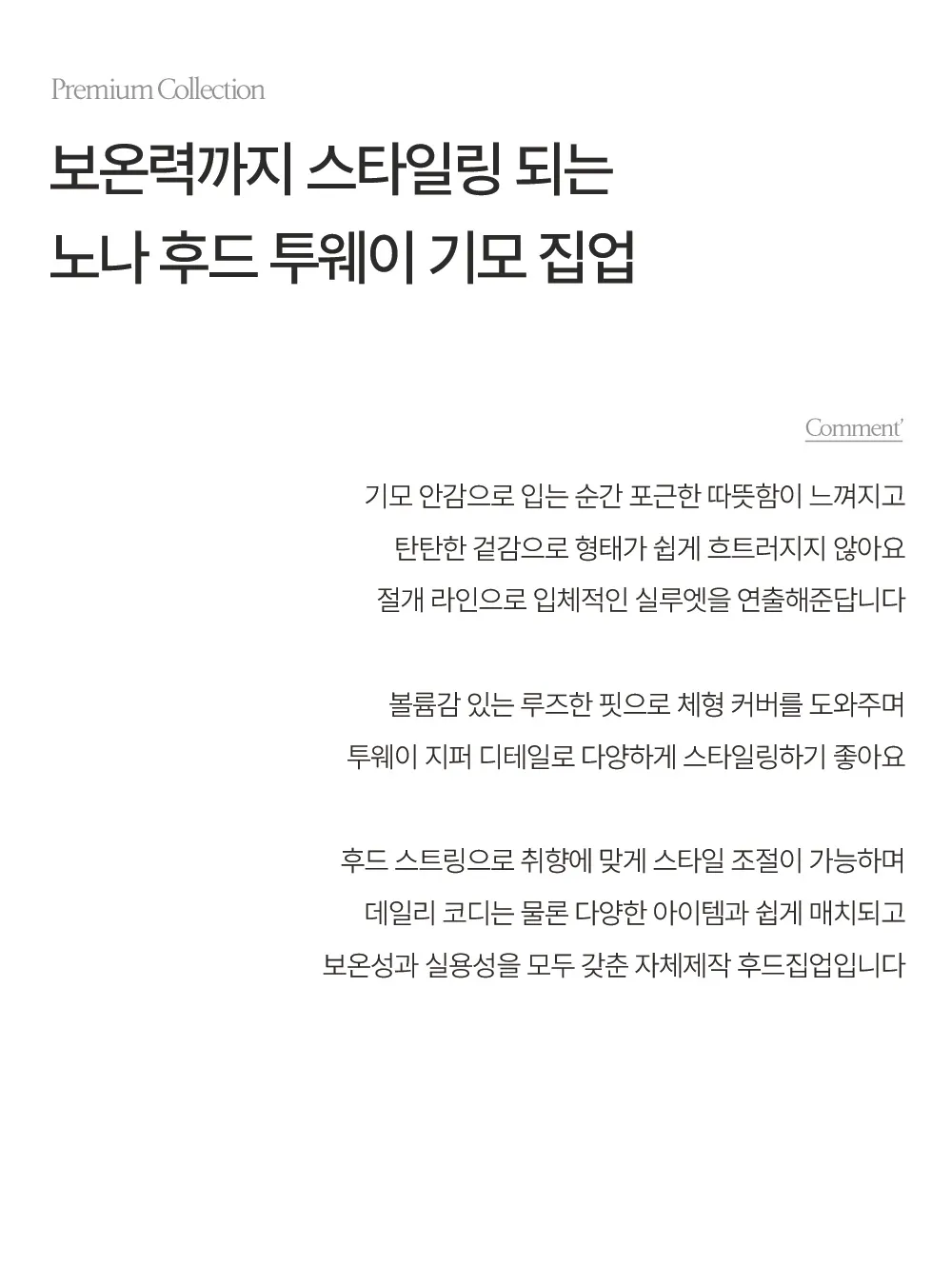 Premium Collection

보온력까지 스타일링 되는
노나 후드 투웨이 기모 집업

Comment'

기모 안감으로 입는 순간 포근한 따뜻함이 느껴지고
탄탄한 겉감으로 형태가 쉽게 흐트러지지 않아요
절개 라인으로 입체적인 실루엣을 연출해준답니다

볼륨감 있는 루즈한 핏으로 체형 커버를 도와주며
투웨이 지퍼 디테일로 다양하게 스타일링하기 좋아요

후드 스트링으로 취향에 맞게 스타일 조절이 가능하며
데일리 코디는 물론 다양한 아이템과 쉽게 매치되고
보온성과 실용성을 모두 갖춘 자체제작 후드집업입니다